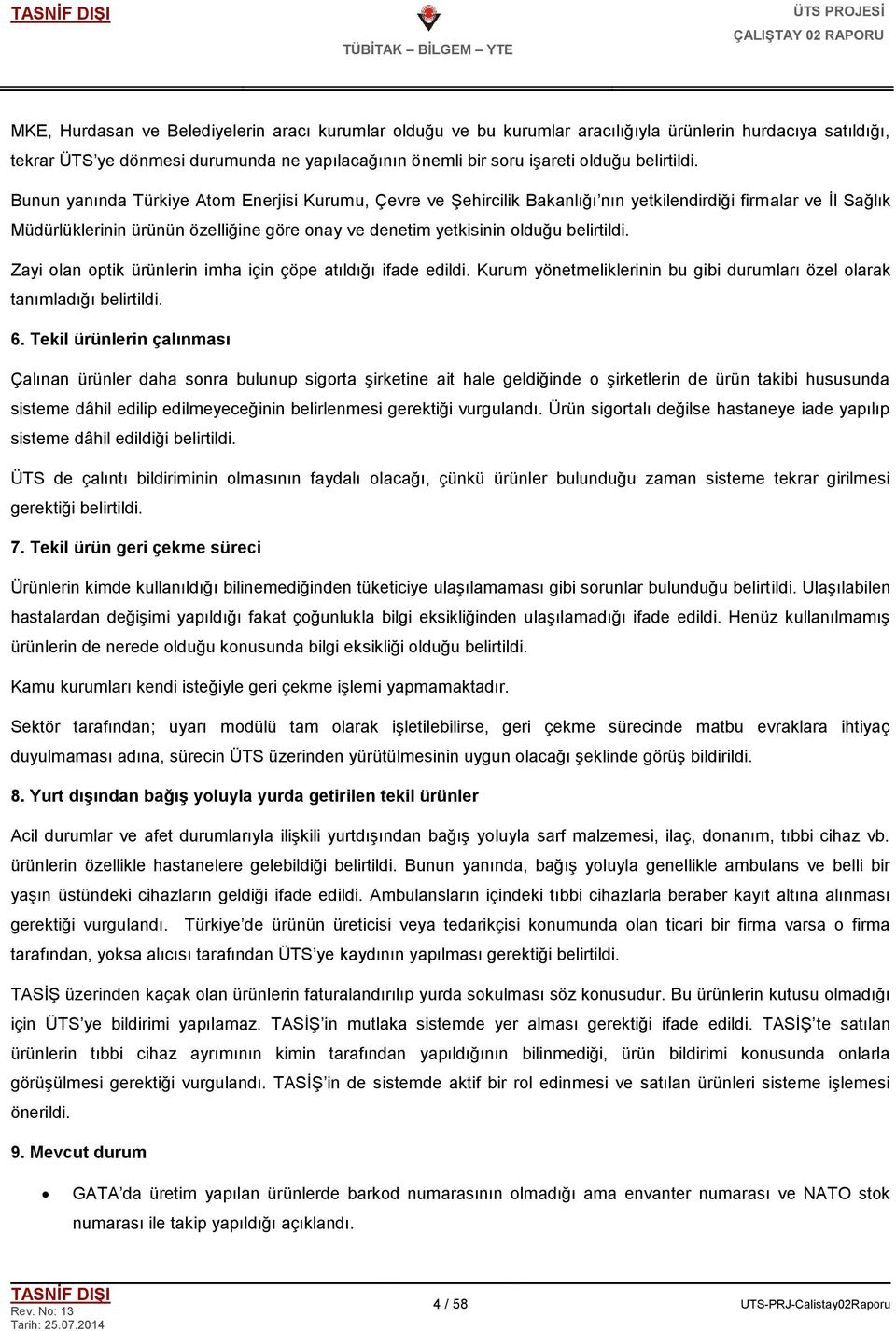 TASNİF DIŞI

TÜBİTAK – BİLGEM – YTE

ÜTS PROJESİ
ÇALIŞTAY 02 RAPORU

MKE, Hurdasan ve Belediyelerin aracı kurumlar olduğu ve bu kurumlar aracılığıyla ürünlerin hurdacıya satıldığı, tekrar ÜTS'ye dönmesi durumunda ne yapılacağının önemli bir soru işareti olduğu belirtildi.

Bunun yanında Türkiye Atom Enerjisi Kurumu, Çevre ve Şehircilik Bakanlığı'nın yetkilendirdiği firmalar ve İl Sağlık Müdürlüklerinin ürünün özelliğine göre onay ve denetim yetkisinin olduğu belirtildi.

Zayi olan optik ürünlerin imha için çöpe atıldığı ifade edildi. Kurum yönetmeliklerinin bu gibi durumları özel olarak tanımladığı belirtildi.

6. Tekil ürünlerin çalınması

Çalınan ürünler daha sonra bulunup sigorta şirketine ait hale geldiğinde o şirketlerin de ürün takibi hususunda sisteme dâhil edilip edilmeyeceğinin belirlenmesi gerektiği vurgulandı. Ürün sigortalı değilse hastaneye iade yapılıp sisteme dâhil edildiği belirtildi.

ÜTS de çalıntı bildiriminin olmasının faydalı olacağı, çünkü ürünler bulunduğu zaman sisteme tekrar girilmesi gerektiği belirtildi.

7. Tekil ürün geri çekme süreci

Ürünlerin kimde kullanıldığı bilinemediğinden tüketiciye ulaşılamaması gibi sorunlar bulunduğu belirtildi. Ulaşılabilen hastalardan değişimi yapıldığı fakat çoğunlukla bilgi eksikliğinden ulaşılamadığı ifade edildi. Henüz kullanılmamış ürünlerin de nerede olduğu konusunda bilgi eksikliği olduğu belirtildi.

Kamu kurumları kendi isteğiyle geri çekme işlemi yapmamaktadır.

Sektör tarafından; uyarı modülü tam olarak işletilebilirse, geri çekme sürecinde matbu evraklara ihtiyaç duyulmaması adına, sürecin ÜTS üzerinden yürütülmesinin uygun olacağı şeklinde görüş bildirildi.

8. Yurt dışından bağış yoluyla yurda getirilen tekil ürünler

Acil durumlar ve afet durumlarıyla ilişkili yurtdışından bağış yoluyla sarf malzemesi, ilaç, donanım, tıbbi cihaz vb. ürünlerin özellikle hastanelere gelebildiği belirtildi. Bunun yanında, bağış yoluyla genellikle ambulans ve belli bir yaşın üstündeki cihazların geldiği ifade edildi. Ambulansların içindeki tıbbi cihazlarla beraber kayıt altına alınması gerektiği vurgulandı. Türkiye'de ürünün üreticisi veya tedarikçisi konumunda olan ticari bir firma varsa o firma tarafından, yoksa alıcısı tarafından ÜTS'ye kaydının yapılması gerektiği belirtildi.

TASİŞ üzerinden kaçak olan ürünlerin faturalandırılıp yurda sokulması söz konusudur. Bu ürünlerin kutusu olmadığı için ÜTS'ye bildirimi yapılamaz. TASİŞ'in mutlaka sistemde yer alması gerektiği ifade edildi. TASİŞ'te satılan ürünlerin tıbbi cihaz ayrımının kimin tarafından yapıldığının bilinmediği, ürün bildirimi konusunda onlarla görüşülmesi gerektiği vurgulandı. TASİŞ'in de sistemde aktif bir rol edinmesi ve satılan ürünleri sisteme işlemesi önerildi.

9. Mevcut durum

• GATA'da üretim yapılan ürünlerde barkod numarasının olmadığı ama envanter numarası ve NATO stok numarası ile takip yapıldığı açıklandı.

TASNİF DIŞI
Rev. No: 13
Tarih: 25.07.2014

4 / 58

UTS-PRJ-Calistay02Raporu